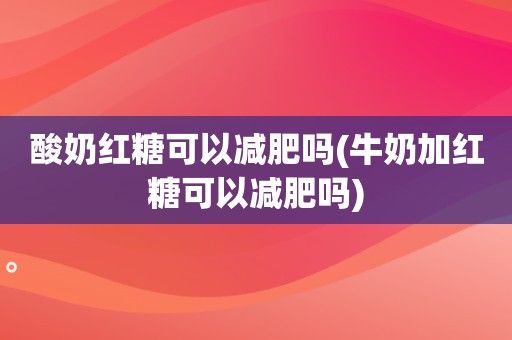 酸奶红糖可以减肥吗(牛奶加红糖可以减肥吗)

。